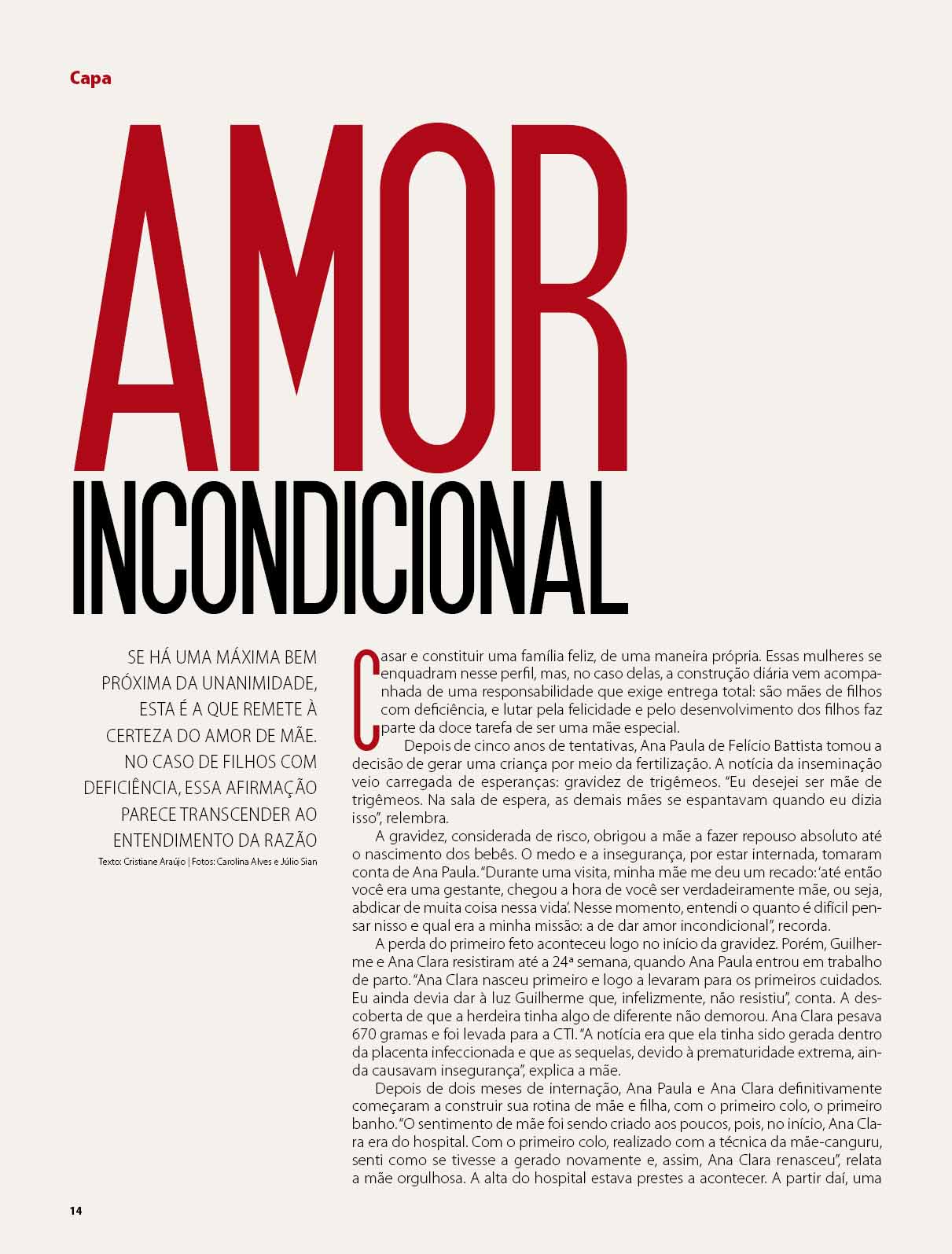 Capa

AMOR INCONDICIONAL

SE HÁ UMA MÁXIMA BEM PRÓXIMA DA UNANIMIDADE, ESTA É A QUE REMETE À CERTEZA DO AMOR DE MÃE. NO CASO DE FILHOS COM DEFICIÊNCIA, ESSA AFIRMAÇÃO PARECE TRANSCENDER AO ENTENDIMENTO DA RAZÃO

Texto: Cristiane Araújo | Fotos: Carolina Alves e Júlio Sian

Casar e constituir uma família feliz, de uma maneira própria. Essas mulheres se enquadram nesse perfil, mas, no caso delas, a construção diária vem acompanhada de uma responsabilidade que exige entrega total: são mães de filhos com deficiência, e lutar pela felicidade e pelo desenvolvimento dos filhos faz parte da doce tarefa de ser uma mãe especial.

Depois de cinco anos de tentativas, Ana Paula de Felício Battista tomou a decisão de gerar uma criança por meio da fertilização. A notícia da inseminação veio carregada de esperanças: gravidez de trigêmeos. "Eu desejei ser mãe de trigêmeos. Na sala de espera, as demais mães se espantavam quando eu dizia isso", relembra.

A gravidez, considerada de risco, obrigou a mãe a fazer repouso absoluto até o nascimento dos bebês. O medo e a insegurança, por estar internada, tomaram conta de Ana Paula. "Durante uma visita, minha mãe me deu um recado: 'até então você era uma gestante, chegou a hora de você ser verdadeiramente mãe, ou seja, abdicar de muita coisa nessa vida'. Nesse momento, entendi o quanto é difícil pensar nisso e qual era a minha missão: a de dar amor incondicional", recorda.

A perda do primeiro feto aconteceu logo no início da gravidez. Porém, Guilherme e Ana Clara resistiram até a 24ª semana, quando Ana Paula entrou em trabalho de parto. "Ana Clara nasceu primeiro e logo a levaram para os primeiros cuidados. Eu ainda devia dar à luz Guilherme que, infelizmente, não resistiu", conta. A descoberta de que a herdeira tinha algo de diferente não demorou. Ana Clara pesava 670 gramas e foi levada para a CTI. "A notícia era que ela tinha sido gerada dentro da placenta infeccionada e que as sequelas, devido à prematuridade extrema, ainda causavam insegurança", explica a mãe.

Depois de dois meses de internação, Ana Paula e Ana Clara definitivamente começaram a construir sua rotina de mãe e filha, com o primeiro colo, o primeiro banho. "O sentimento de mãe foi sendo criado aos poucos, pois, no início, Ana Clara era do hospital. Com o primeiro colo, realizado com a técnica da mãe-canguru, senti como se tivesse a gerado novamente e, assim, Ana Clara renasceu", relata a mãe orgulhosa. A alta do hospital estava prestes a acontecer. A partir daí, uma

14